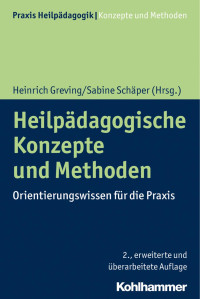 Praxis Heilpädagogik | Konzepte und Methoden

Heinrich Greving/Sabine Schäper (Hrsg.)

Heilpädagogische Konzepte und Methoden

Orientierungswissen für die Praxis

2., erweiterte und überarbeitete Auflage

Kohlhammer